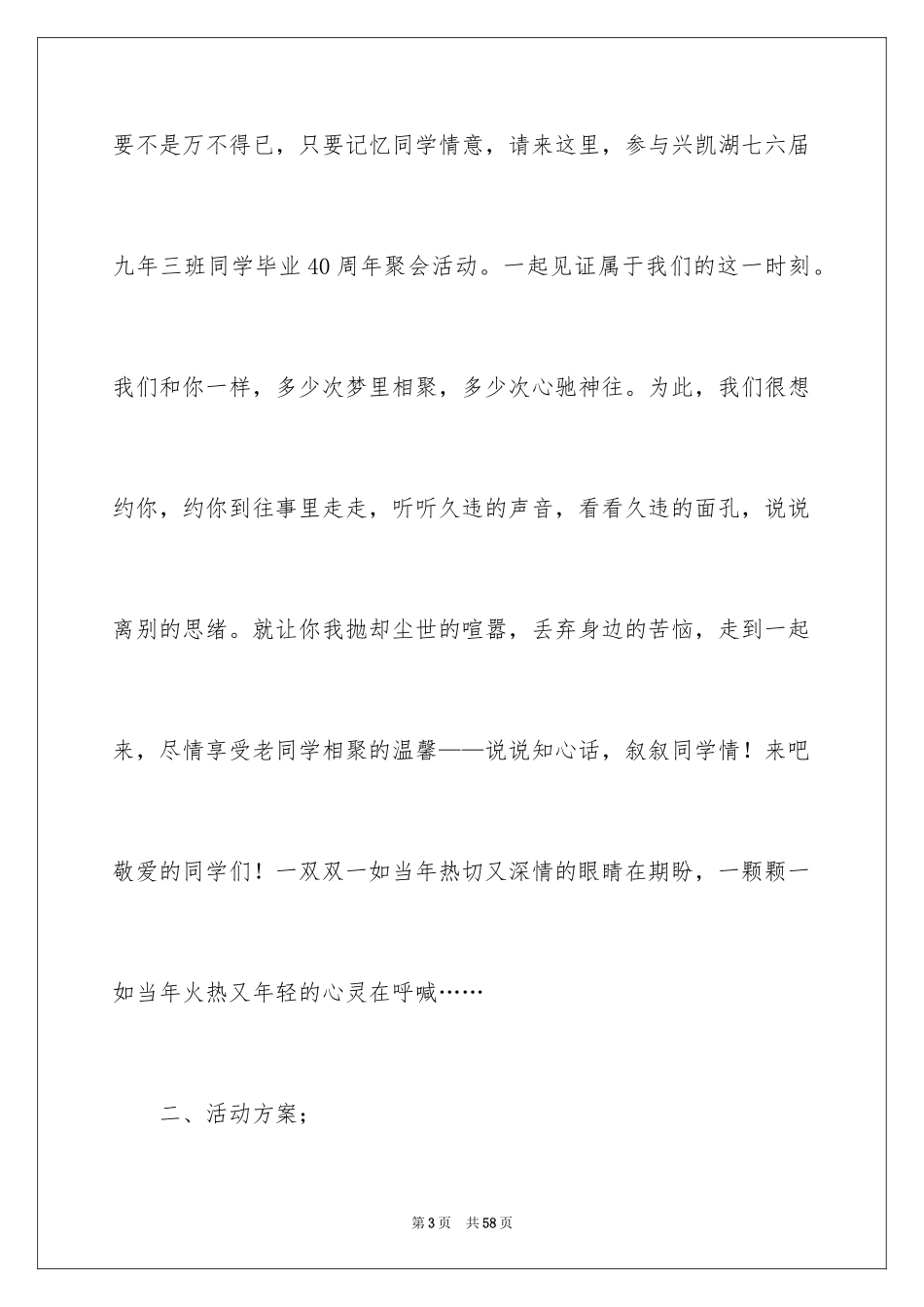 要不是万不得已，只要记忆同学情意，请来这里，参与兴凯湖七六届九年三班同学毕业40周年聚会活动。一起见证属于我们的这一时刻。我们和你一样，多少次梦里相聚，多少次心驰神往。为此，我们很想约你，约你到往事里走走，听听久违的声音，看看久违的面孔，说说离别的思绪。就让你我抛却尘世的喧嚣，丢弃身边的苦恼，走到一起来，尽情享受老同学相聚的温馨——说说知心话，叙叙同学情！来吧敬爱的同学们！一双双一如当年热切又深情的眼睛在期盼，一颗颗一如当年火热又年轻的心灵在呼喊……

二、活动方案；

第3页 共58页